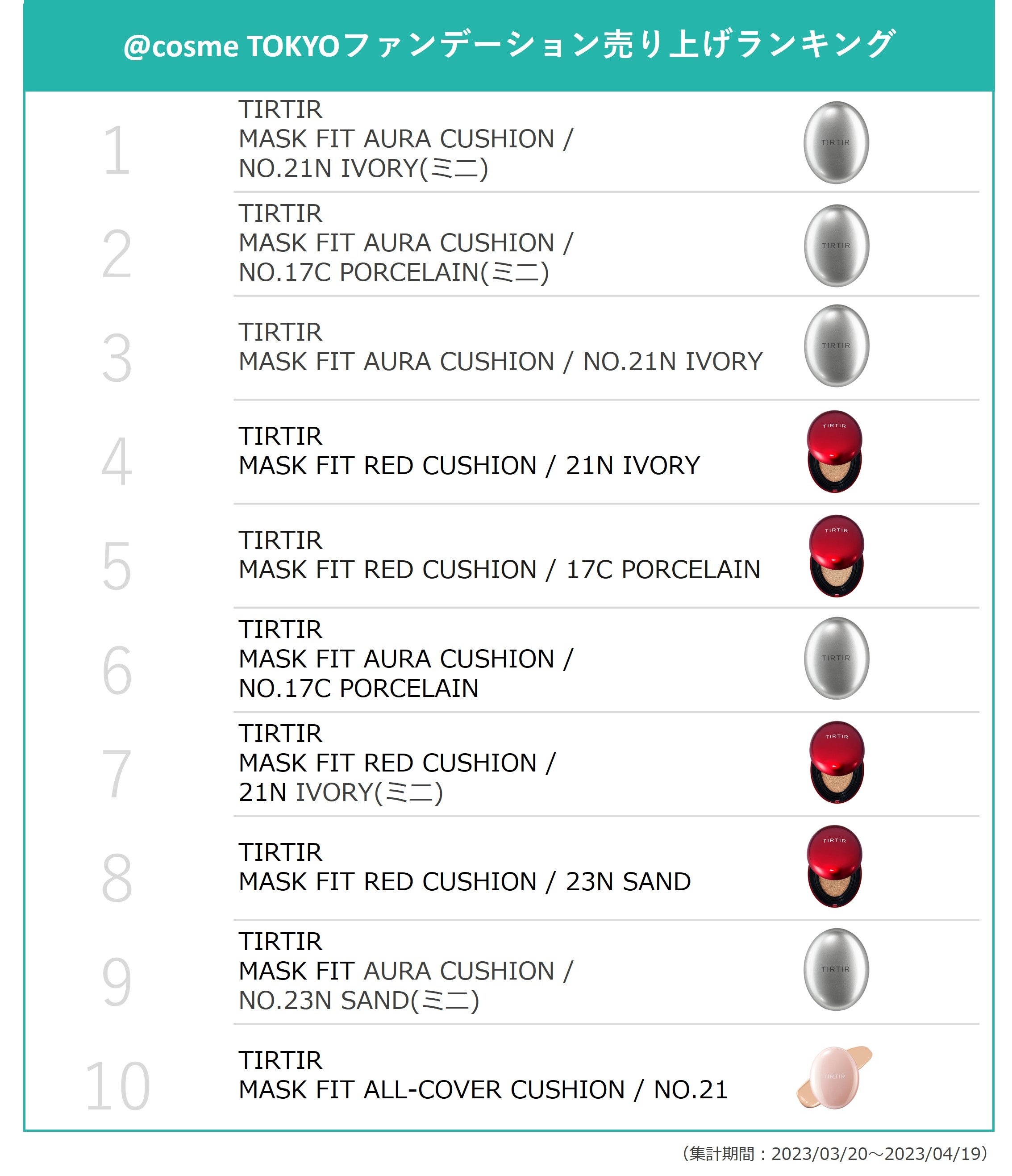 @cosme TOKYOファンデーション売り上げランキング

1
TIRTIR
MASK FIT AURA CUSHION / NO.21N IVORY(ミニ)
TIRTIR

2
TIRTIR
MASK FIT AURA CUSHION / NO.17C PORCELAIN(ミニ)
TIRTIR

3
TIRTIR
MASK FIT AURA CUSHION / NO.21N IVORY
TIRTIR

4
TIRTIR
MASK FIT RED CUSHION / 21N IVORY
TIRTIR

5
TIRTIR
MASK FIT RED CUSHION / 17C PORCELAIN
TIRTIR

6
TIRTIR
MASK FIT AURA CUSHION / NO.17C PORCELAIN
TIRTIR

7
TIRTIR
MASK FIT RED CUSHION / 21N IVORY(ミニ)
TIRTIR

8
TIRTIR
MASK FIT RED CUSHION / 23N SAND
TIRTIR

9
TIRTIR
MASK FIT AURA CUSHION / NO.23N SAND(ミニ)
TIRTIR

10
TIRTIR
MASK FIT ALL-COVER CUSHION / NO.21
TIRTIR

(集計期間：2023/03/20～2023/04/19)